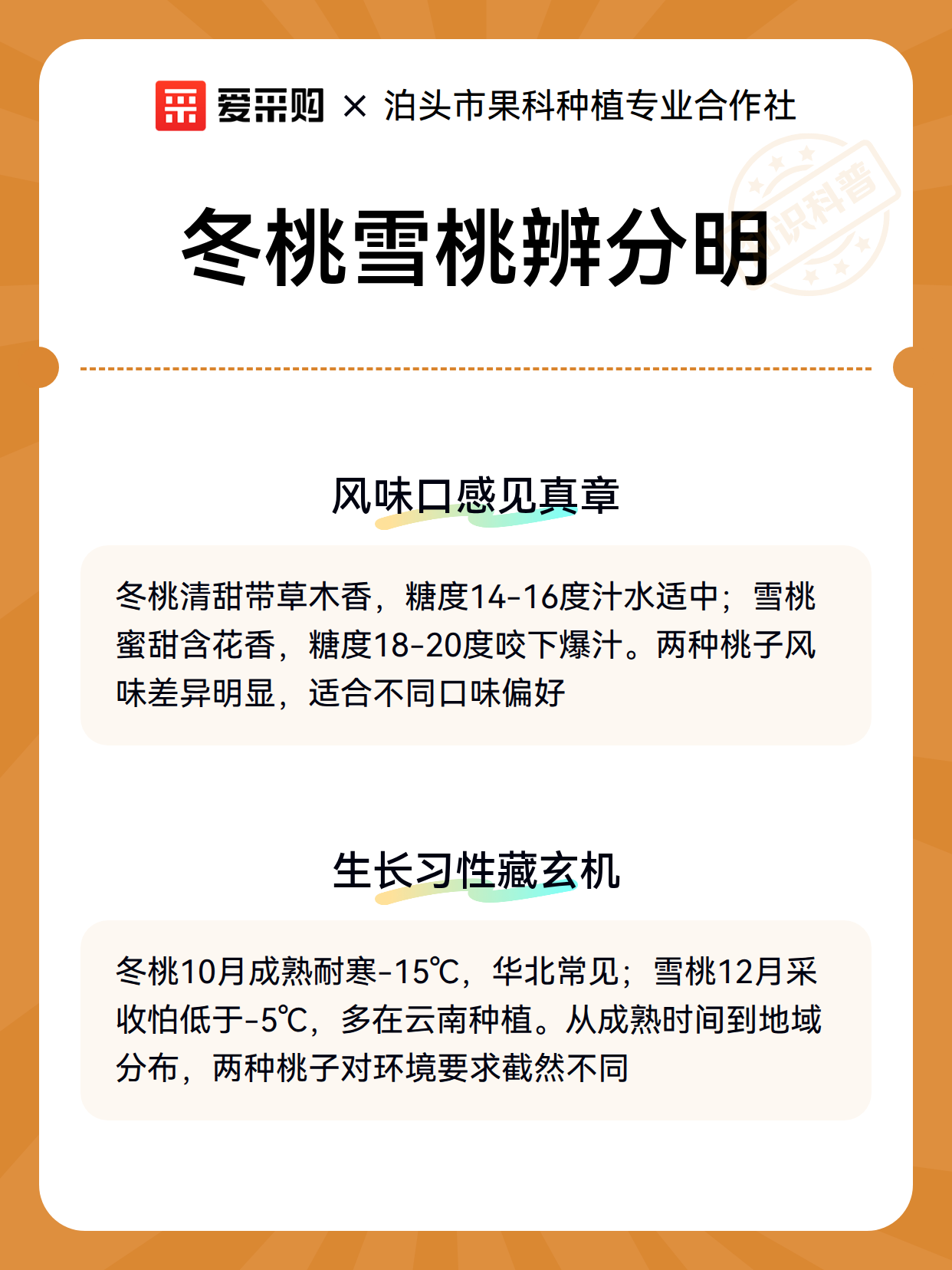 爱采购 × 泊头市果科种植专业合作社

知识科普

冬桃雪桃辨分明

风味口感见真章

冬桃清甜带草木香，糖度14-16度汁水适中；雪桃蜜甜含花香，糖度18-20度咬下爆汁。两种桃子风味差异明显，适合不同口味偏好

生长习性藏玄机

冬桃10月成熟耐寒-15℃，华北常见；雪桃12月采收怕低于-5℃，多在云南种植。从成熟时间到地域分布，两种桃子对环境要求截然不同